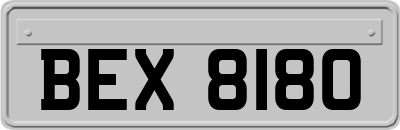 BEX 8180